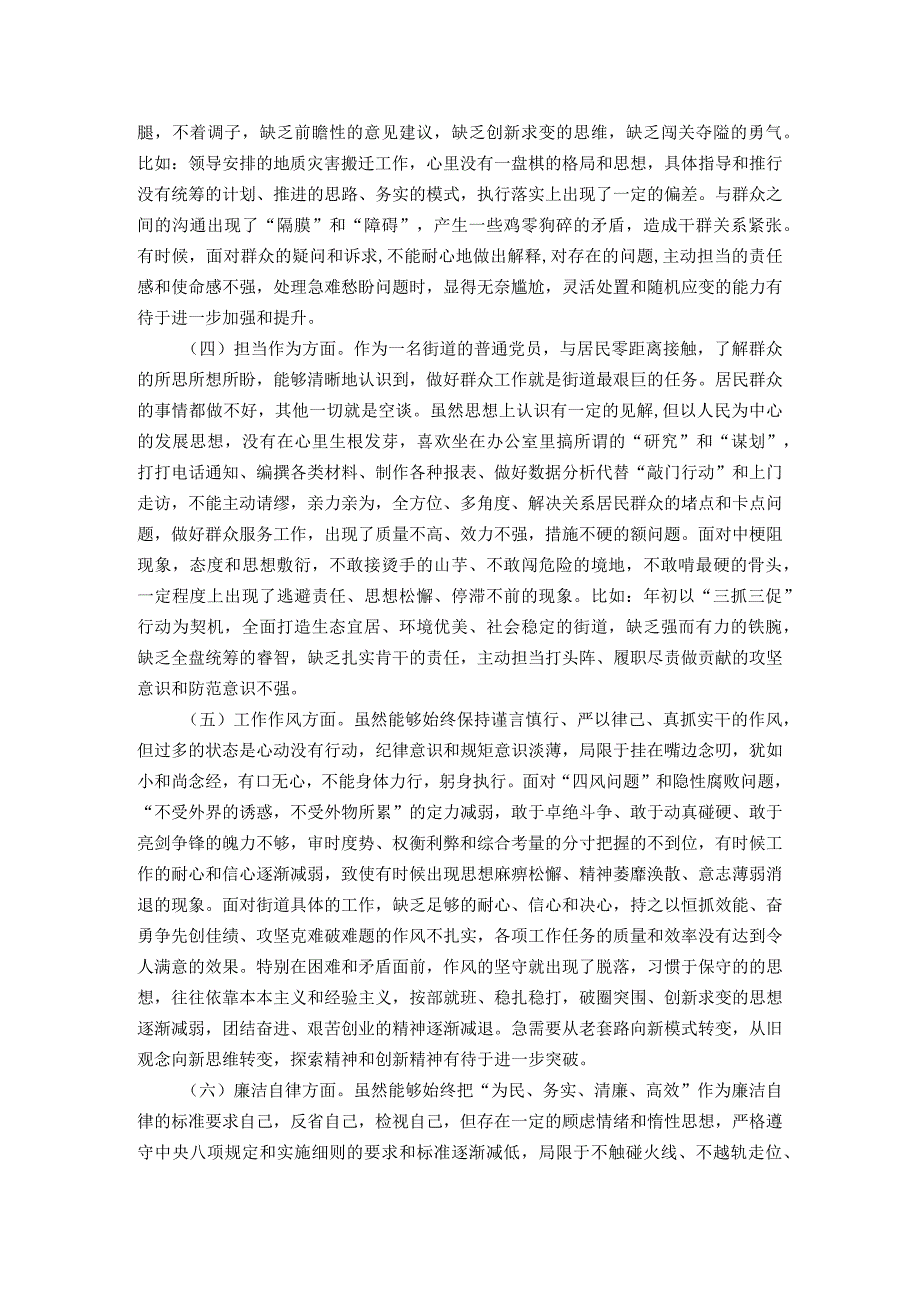 腿，不着调子，缺乏前瞻性的意见建议，缺乏创新求变的思维，缺乏闯关夺隘的勇气。比如：领导安排的地质灾害搬迁工作，心里没有一盘棋的格局和思想，具体指导和推行没有统筹的计划、推进的思路、务实的模式，执行落实上出现了一定的偏差。与群众之间的沟通出现了“隔膜”和“障碍”，产生一些鸡零狗碎的矛盾，造成干群关系紧张。有时候，面对群众的疑问和诉求，不能耐心地做出解释，对存在的问题，主动担当的责任感和使命感不强，处理急难愁盼问题时，显得无奈尴尬，灵活处置和随机应变的能力有待于进一步加强和提升。

（四）担当作为方面。作为一名街道的普通党员，与居民零距离接触，了解群众的所思所想所盼，能够清晰地认识到，做好群众工作就是街道最艰巨的任务。居民群众的事情都做不好，其他一切就是空谈。虽然思想上认识有一定的见解，但以人民为中心的发展思想，没有在心里生根发芽，喜欢坐在办公室里搞所谓的“研究”和“谋划”，打打电话通知、编撰各类材料、制作各种报表、做好数据分析代替“敲门行动”和上门走访，不能主动请缨，亲力亲为，全方位、多角度、解决关系居民群众的堵点和卡点问题，做好群众服务工作，出现了质量不高、效力不强，措施不硬的额问题。面对中梗阻现象，态度和思想敷衍，不敢接烫手的山芋、不敢闯危险的境地，不敢啃最硬的骨头，一定程度上出现了逃避责任、思想松懈、停滞不前的现象。比如：年初以“三抓三促”行动为契机，全面打造生态宜居、环境优美、社会稳定的街道，缺乏强而有力的铁腕，缺乏全盘统筹的睿智，缺乏扎实肯干的责任，主动担当打头阵、履职尽责做贡献的攻坚意识和防范意识不强。

（五）工作作风方面。虽然能够始终保持谨言慎行、严以律己、真抓实干的作风，但过多的状态是心动没有行动，纪律意识和规矩意识淡薄，局限于挂在嘴边念叨，犹如小和尚念经，有口无心，不能身体力行，躬身执行。面对“四风问题”和隐性腐败问题，“不受外界的诱惑，不受外物所累”的定力减弱，敢于卓绝斗争、敢于动真碰硬、敢于亮剑争锋的魄力不够，审时度势、权衡利弊和综合考量的分寸把握的不到位，有时候工作的耐心和信心逐渐减弱，致使有时候出现思想麻痹松懈、精神萎靡涣散、意志薄弱消退的现象。面对街道具体的工作，缺乏足够的耐心、信心和决心，持之以恒抓效能、奋勇争先创佳绩、攻坚克难破难题的作风不扎实，各项工作任务的质量和效率没有达到令人满意的效果。特别在困难和矛盾面前，作风的坚守就出现了脱落，习惯于保守的的思想，往往依靠本本主义和经验主义，按部就班、稳扎稳打，破圈突围、创新求变的思想逐渐减弱，团结奋进、艰苦创业的精神逐渐减退。急需要从老套路向新模式转变，从旧观念向新思维转变，探索精神和创新精神有待于进一步突破。

（六）廉洁自律方面。虽然能够始终把“为民、务实、清廉、高效”作为廉洁自律的标准要求自己，反省自己，检视自己，但存在一定的顾虑情绪和惰性思想，严格遵守中央八项规定和实施细则的要求和标准逐渐减低，局限于不触碰火线、不越轨走位、